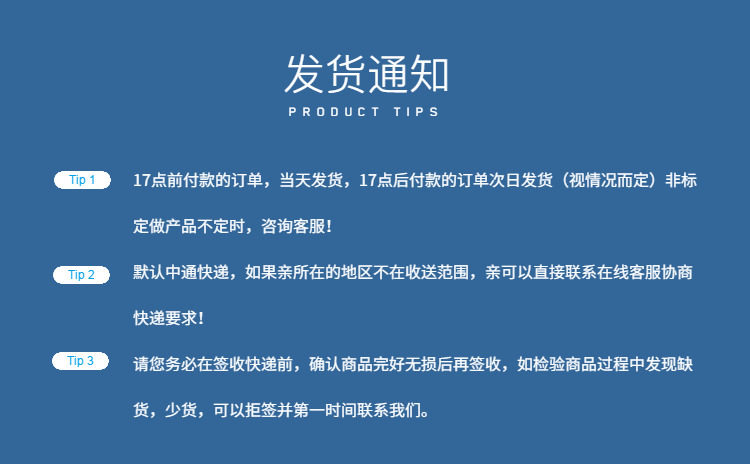 发货通知

PRODUCT TIPS

Tip 1

17点前付款的订单，当天发货，17点后付款的订单次日发货（视情况而定）非标定做产品不定时，咨询客服！

Tip 2

默认中通快递，如果亲所在的地区不在收送范围，亲可以直接联系在线客服协商快递要求！

Tip 3

请您务必在签收快递前，确认商品完好无损后再签收，如检验商品过程中发现缺货，少货，可以拒签并第一时间联系我们。